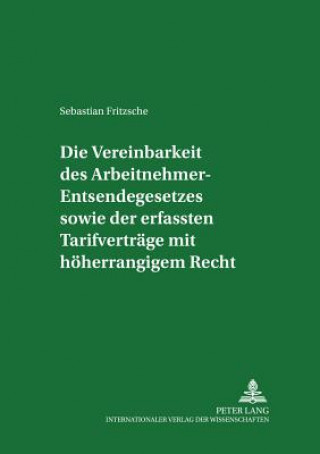 Sebastian Fritzsche

Die Vereinbarkeit des Arbeitnehmer-Entsendegesetzes sowie der erfassten Tarifverträge mit höherrangigem Recht

PETER LANG
INTERNATIONALER VERLAG DER WISSENSCHAFTEN